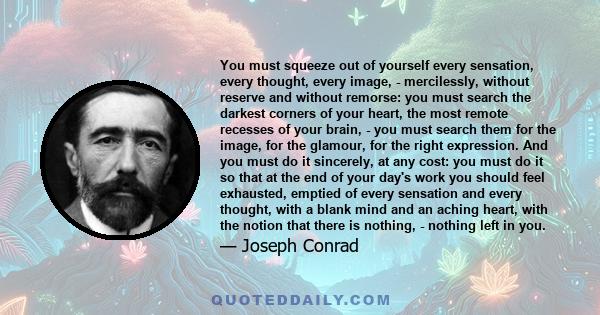 You must squeeze out of yourself every sensation, every thought, every image, - mercilessly, without reserve and without remorse: you must search the darkest corners of your heart, the most remote recesses of your brain, - you must search them for the image, for the glamour, for the right expression. And you must do it sincerely, at any cost: you must do it so that at the end of your day's work you should feel exhausted, emptied of every sensation and every thought, with a blank mind and an aching heart, with the notion that there is nothing, - nothing left in you.

— Joseph Conrad

QUOTEDDAILY.COM